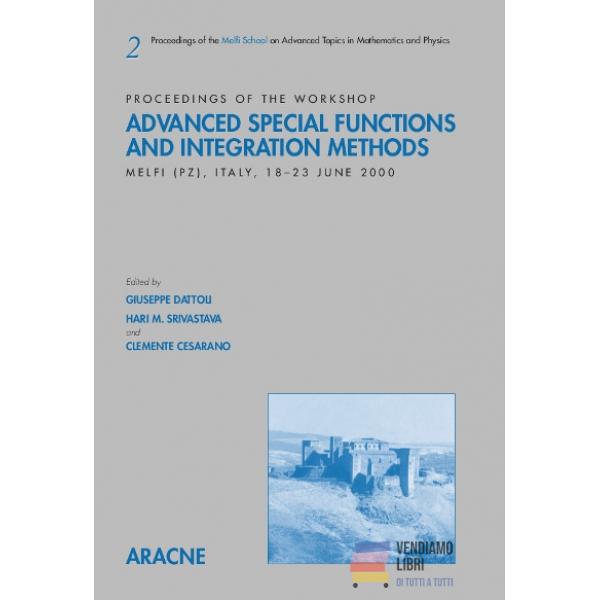 2 Proceedings of the Melfi School on Advanced Topics in Mathematics and Physics

PROCEEDINGS OF THE WORKSHOP

ADVANCED SPECIAL FUNCTIONS AND INTEGRATION METHODS

MELFI (PZ), ITALY, 18–23 JUNE 2000

Edited by
GIUSEPPE DATTOLI
HARI M. SRIVASTAVA
and
CLEMENTE CESARANO

ARACNE

VENDIAMO LIBRI
DI TUTTI A TUTTI